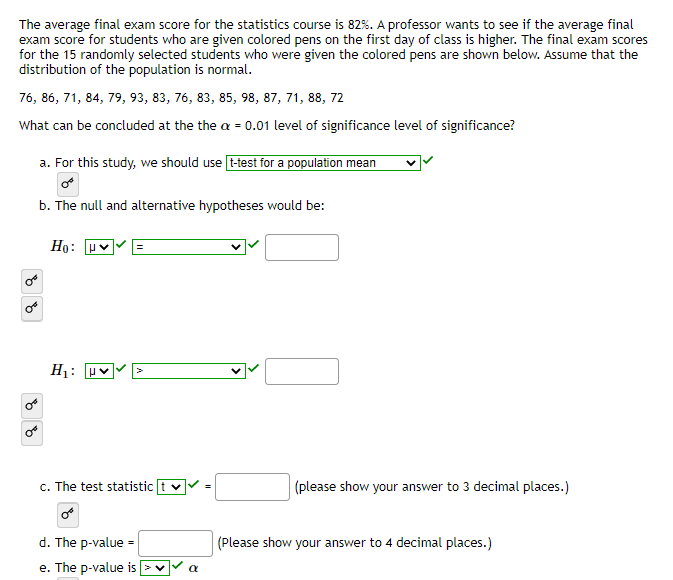 The average final exam score for the statistics course is 82%. A professor wants to see if the average final exam score for students who are given colored pens on the first day of class is higher. The final exam scores for the 15 randomly selected students who were given the colored pens are shown below. Assume that the distribution of the population is normal.

76, 86, 71, 84, 79, 93, 83, 76, 83, 85, 98, 87, 71, 88, 72

What can be concluded at the the $\alpha$ = 0.01 level of significance level of significance?

a. For this study, we should use t-test for a population mean

b. The null and alternative hypotheses would be:

$H_0$: μ =

$H_1$: μ >

c. The test statistic t = (please show your answer to 3 decimal places.)

d. The p-value = (Please show your answer to 4 decimal places.)

e. The p-value is > $\alpha$